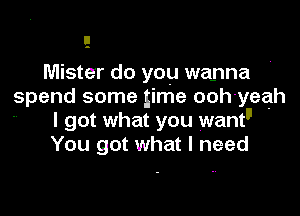 Mister do you wanna
spend some time ooh yeah
I got what you want
You got what I need